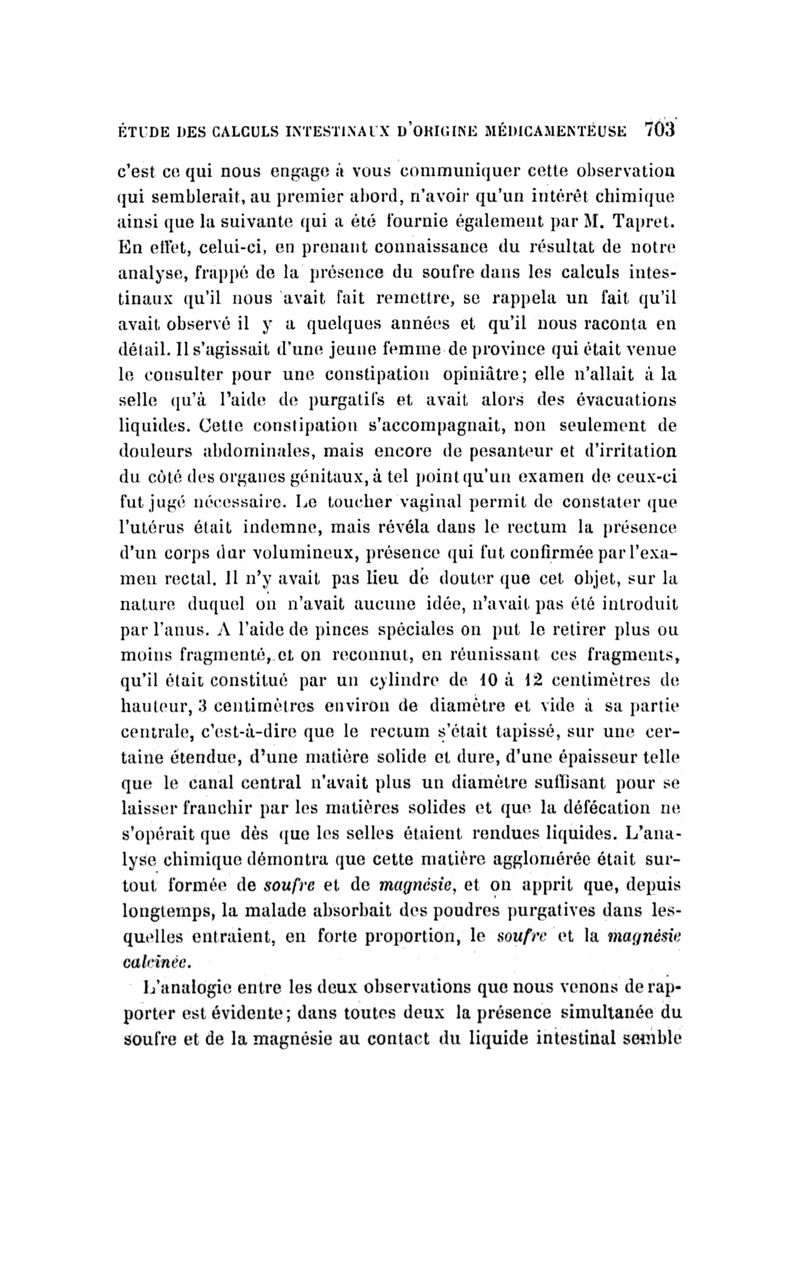 ÉTUDE DES CALCULS INTESTINAUX D'ORIGINE MÉDICAMENTEUSE 703

c'est ce qui nous engage à vous communiquer cette observation qui semblerait, au premier abord, n'avoir qu'un intérêt chimique ainsi que la suivante qui a été fournie également par M. Tapret. En effet, celui-ci, en prenant connaissance du résultat de notre analyse, frappé de la présence du soufre dans les calculs intestinaux qu'il nous avait fait remettre, se rappela un fait qu'il avait observé il y a quelques années et qu'il nous raconta en détail. Il s'agissait d'une jeune femme de province qui était venue le consulter pour une constipation opiniâtre; elle n'allait à la selle qu'à l'aide de purgatifs et avait alors des évacuations liquides. Cette constipation s'accompagnait, non seulement de douleurs abdominales, mais encore de pesanteur et d'irritation du côté des organes génitaux, à tel point qu'un examen de ceux-ci fut jugé nécessaire. Le toucher vaginal permit de constater que l'utérus était indemne, mais révéla dans le rectum la présence d'un corps dur volumineux, présence qui fut confirmée par l'examen rectal. Il n'y avait pas lieu de douter que cet objet, sur la nature duquel on n'avait aucune idée, n'avait pas été introduit par l'anus. A l'aide de pinces spéciales on put le retirer plus ou moins fragmenté, et on reconnut, en réunissant ces fragments, qu'il était constitué par un cylindre de 10 à 12 centimètres de hauteur, 3 centimètres environ de diamètre et vide à sa partie centrale, c'est-à-dire que le rectum s'était tapissé, sur une certaine étendue, d'une matière solide et dure, d'une épaisseur telle que le canal central n'avait plus un diamètre suffisant pour se laisser franchir par les matières solides et que la défécation ne s'opérait que dès que les selles étaient rendues liquides. L'analyse chimique démontra que cette matière agglomérée était surtout formée de soufre et de magnésie, et on apprit que, depuis longtemps, la malade absorbait des poudres purgatives dans lesquelles entraient, en forte proportion, le soufre et la magnésie calcinée.

L'analogie entre les deux observations que nous venons de rapporter est évidente; dans toutes deux la présence simultanée du soufre et de la magnésie au contact du liquide intestinal semble